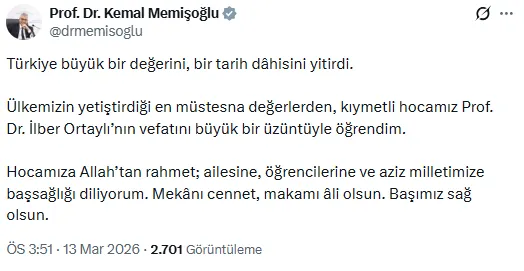 Prof. Dr. Kemal Memişoğlu
@drmemisoglu

Türkiye büyük bir değerini, bir tarih dâhisini yitirdi.

Ülkemizin yetiştirdiği en müstesna değerlerden, kıymetli hocamız Prof. Dr. İlber Ortaylı'nın vefatını büyük bir üzüntüyle öğrendim.

Hocamıza Allah'tan rahmet; ailesine, öğrencilerine ve aziz milletimize başsağlığı diliyorum. Mekânı cennet, makamı âli olsun. Başımız sağ olsun.

ÖS 3:51 · 13 Mar 2026 · 2.701 Görüntüleme